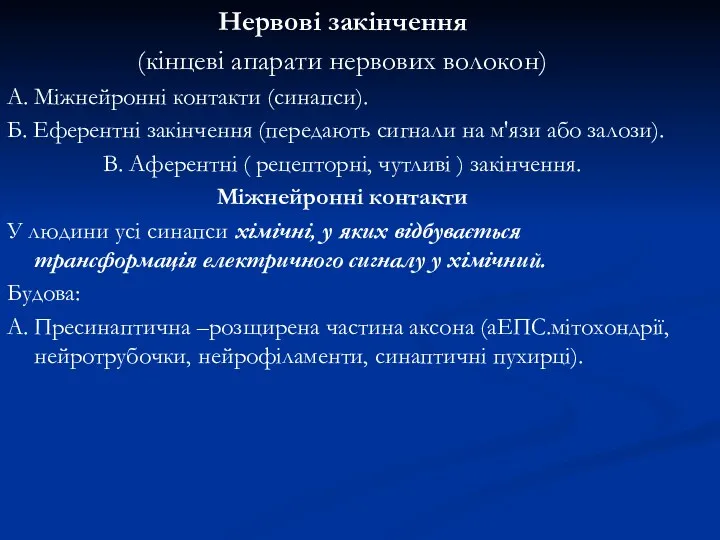 Нервові закінчення

(кінцеві апарати нервових волокон)

А. Міжнейронні контакти (синапси).

Б. Еферентні закінчення (передають сигнали на м'язи або залози).

В. Аферентні ( рецепторні, чутливі ) закінчення.

Міжнейронні контакти

У людини усі синапси хімічні, у яких відбувається трансформація електричного сигналу у хімічний.

Будова:

А. Пресинаптична –розщирена частина аксона (аЕПС.мітохондрії, нейротрубочки, нейрофіламенти, синаптичні пухирці).